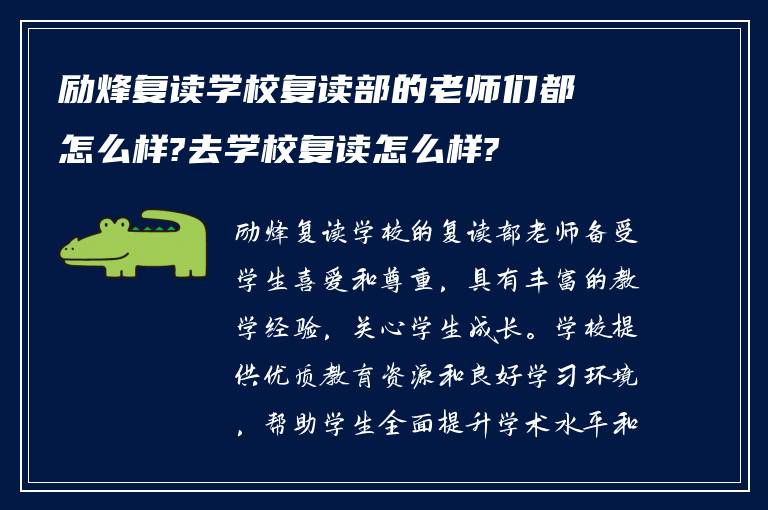 励烽复读学校复读部的老师们都怎么样?去学校复读怎么样?

励烽复读学校的复读部老师备受学生喜爱和尊重，具有丰富的教学经验，关心学生成长。学校提供优质教育资源和良好学习环境，帮助学生全面提升学术水平和